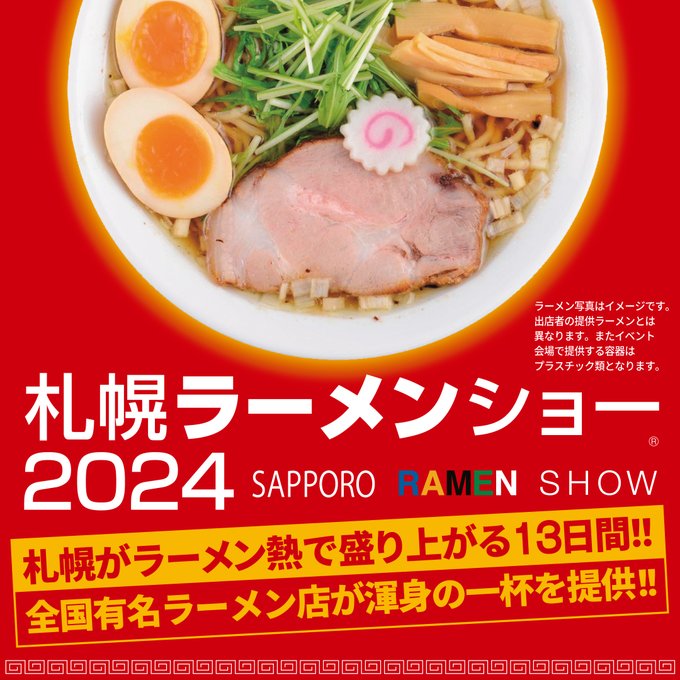 ラーメン写真はイメージです。出店者の提供ラーメンとは異なります。またイベント会場で提供する容器はプラスチック類となります。

札幌ラーメンショー®
2024 SAPPORO RAMEN SHOW

札幌がラーメン熱で盛り上がる13日間!!
全国有名ラーメン店が渾身の一杯を提供!!